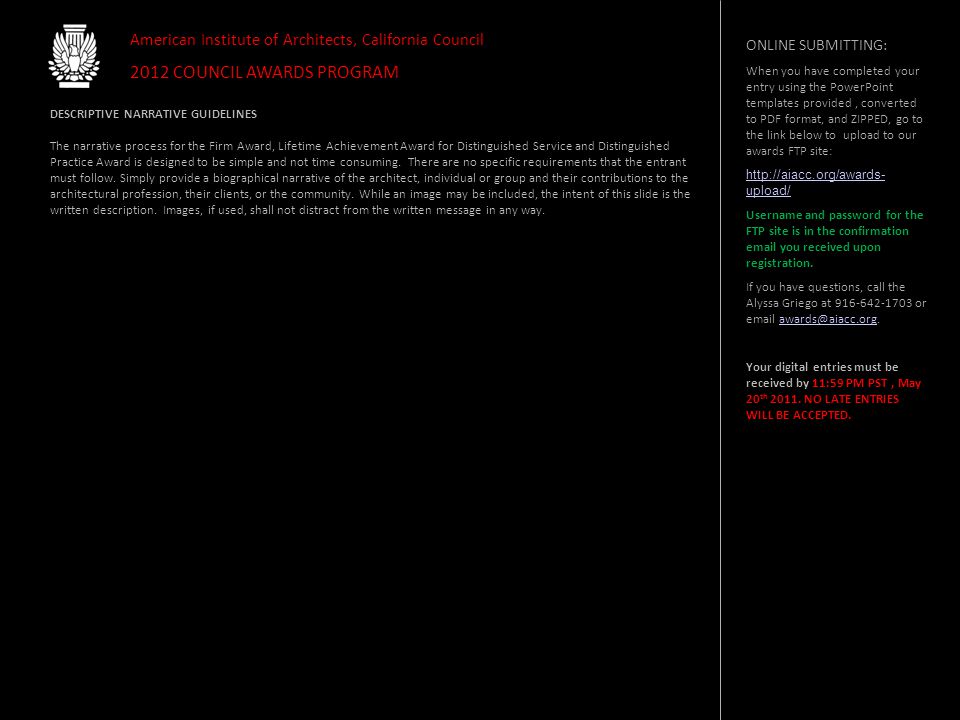 American Institute of Architects, California Council

2012 COUNCIL AWARDS PROGRAM

DESCRIPTIVE NARRATIVE GUIDELINES

The narrative process for the Firm Award, Lifetime Achievement Award for Distinguished Service and Distinguished Practice Award is designed to be simple and not time consuming. There are no specific requirements that the entrant must follow. Simply provide a biographical narrative of the architect, individual or group and their contributions to the architectural profession, their clients, or the community. While an image may be included, the intent of this slide is the written description. Images, if used, shall not distract from the written message in any way.

ONLINE SUBMITTING:

When you have completed your entry using the PowerPoint templates provided , converted to PDF format, and ZIPPED, go to the link below to upload to our awards FTP site:

http://aiacc.org/awards-upload/

Username and password for the FTP site is in the confirmation email you received upon registration.

If you have questions, call the Alyssa Griego at 916-642-1703 or email awards@aiacc.org.

Your digital entries must be received by 11:59 PM PST , May 20$^{th}$ 2011. NO LATE ENTRIES WILL BE ACCEPTED.